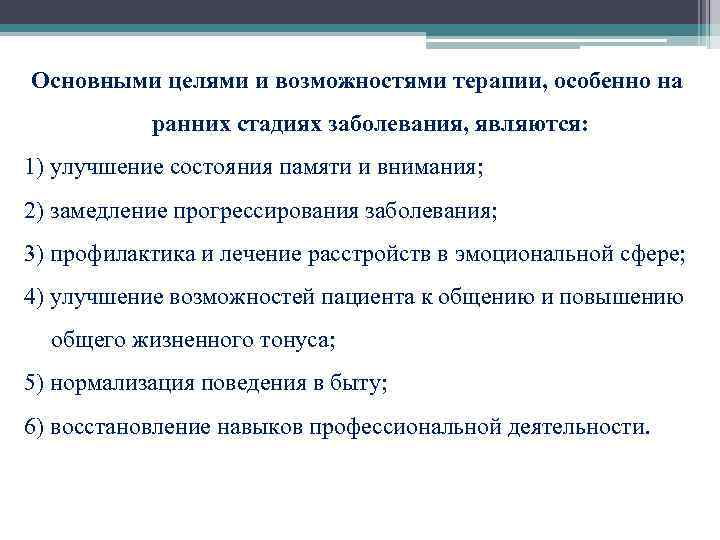 Основными целями и возможностями терапии, особенно на ранних стадиях заболевания, являются:

1) улучшение состояния памяти и внимания;

2) замедление прогрессирования заболевания;

3) профилактика и лечение расстройств в эмоциональной сфере;

4) улучшение возможностей пациента к общению и повышению общего жизненного тонуса;

5) нормализация поведения в быту;

6) восстановление навыков профессиональной деятельности.